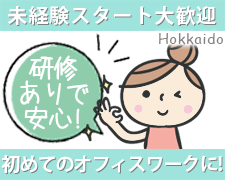 未経験スタート大歓迎

Hokkaido

研修ありで安心!

初めてのオフィスワークに!